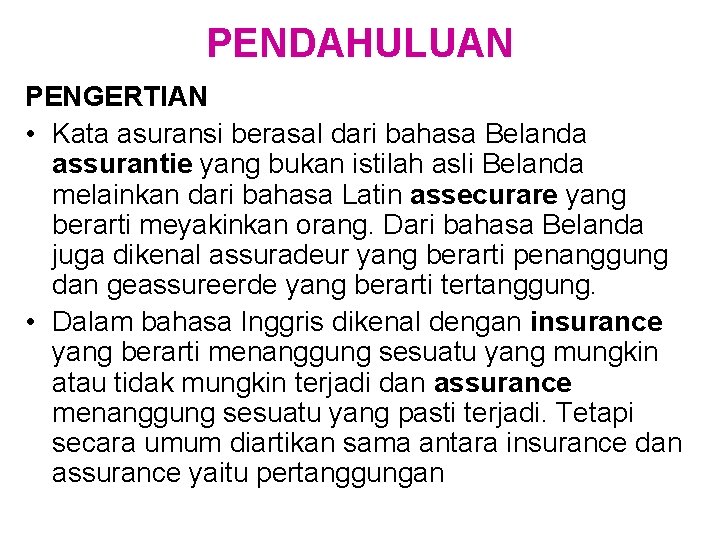 PENDAHULUAN

PENGERTIAN

• Kata asuransi berasal dari bahasa Belanda assurantie yang bukan istilah asli Belanda melainkan dari bahasa Latin assecurare yang berarti meyakinkan orang. Dari bahasa Belanda juga dikenal assuradeur yang berarti penanggung dan geassureerde yang berarti tertanggung.

• Dalam bahasa Inggris dikenal dengan insurance yang berarti menanggung sesuatu yang mungkin atau tidak mungkin terjadi dan assurance menanggung sesuatu yang pasti terjadi. Tetapi secara umum diartikan sama antara insurance dan assurance yaitu pertanggungan